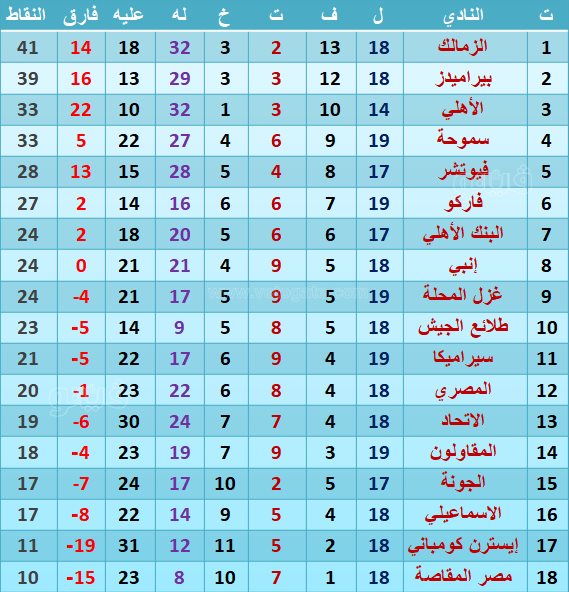 | ت | النادي | ل | ف | ت | خ | له | عليه | فارق | النقاط |
|---|---|---|---|---|---|---|---|---|---|
| 1 | الزمالك | 18 | 13 | 2 | 3 | 32 | 18 | 14 | 41 |
| 2 | بيراميدز | 18 | 12 | 3 | 3 | 29 | 13 | 16 | 39 |
| 3 | الأهلي | 14 | 10 | 3 | 1 | 32 | 10 | 22 | 33 |
| 4 | سموحة | 19 | 9 | 6 | 4 | 27 | 22 | 5 | 33 |
| 5 | فيوتشر | 17 | 8 | 4 | 5 | 28 | 15 | 13 | 28 |
| 6 | فاركو | 19 | 7 | 6 | 6 | 16 | 14 | 2 | 27 |
| 7 | البنك الأهلي | 17 | 6 | 6 | 5 | 20 | 18 | 2 | 24 |
| 8 | إنبي | 18 | 5 | 9 | 4 | 21 | 21 | 0 | 24 |
| 9 | غزل المحلة | 19 | 5 | 9 | 5 | 17 | 21 | -4 | 24 |
| 10 | طلائع الجيش | 18 | 5 | 8 | 5 | 9 | 14 | -5 | 23 |
| 11 | سيراميكا | 19 | 4 | 9 | 6 | 17 | 22 | -5 | 21 |
| 12 | المصري | 18 | 4 | 8 | 6 | 22 | 23 | -1 | 20 |
| 13 | الاتحاد | 18 | 4 | 7 | 7 | 24 | 30 | -6 | 19 |
| 14 | المقاولون | 19 | 3 | 9 | 7 | 19 | 23 | -4 | 18 |
| 15 | الجونة | 17 | 5 | 2 | 10 | 17 | 24 | -7 | 17 |
| 16 | الاسماعيلي | 18 | 4 | 5 | 9 | 14 | 22 | -8 | 17 |
| 17 | إيسترن كومباني | 18 | 2 | 5 | 11 | 12 | 31 | -19 | 11 |
| 18 | مصر المقاصة | 18 | 1 | 7 | 10 | 8 | 23 | -15 | 10 |